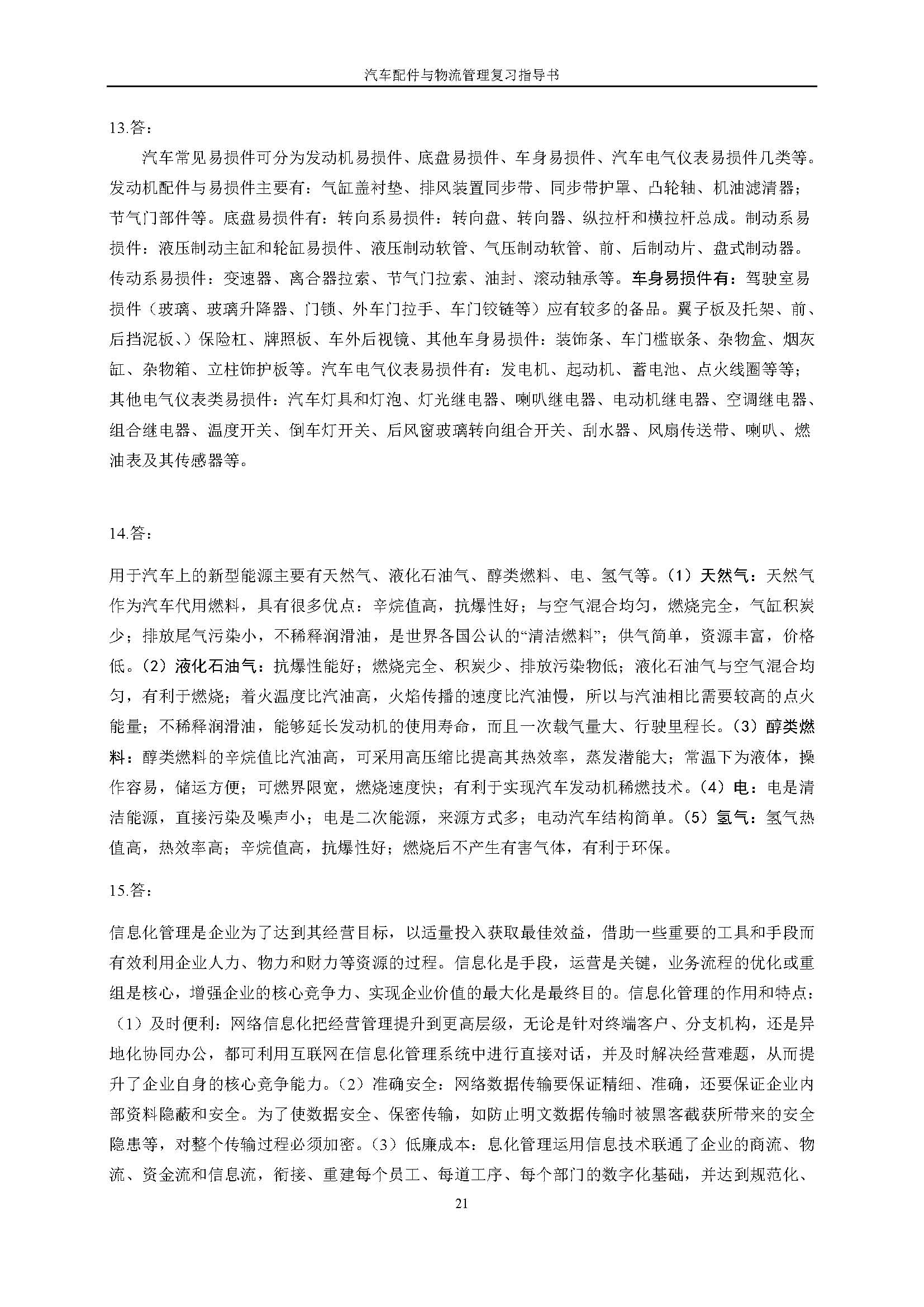 汽车配件与物流管理复习指导书

13.答：

汽车常见易损件可分为发动机易损件、底盘易损件、车身易损件、汽车电气仪表易损件几类等。发动机配件与易损件主要有：气缸盖衬垫、排风装置同步带、同步带护罩、凸轮轴、机油滤清器；节气门部件等。底盘易损件有：转向系易损件：转向盘、转向器、纵拉杆和横拉杆总成。制动系易损件：液压制动主缸和轮缸易损件、液压制动软管、气压制动软管、前、后制动片、盘式制动器。传动系易损件：变速器、离合器拉索、节气门拉索、油封、滚动轴承等。车身易损件有：驾驶室易损件（玻璃、玻璃升降器、门锁、外车门拉手、车门铰链等）应有较多的备品。翼子板及托架、前、后挡泥板、）保险杠、牌照板、车外后视镜、其他车身易损件：装饰条、车门槛嵌条、杂物盒、烟灰缸、杂物箱、立柱饰护板等。汽车电气仪表易损件有：发电机、起动机、蓄电池、点火线圈等等；其他电气仪表类易损件：汽车灯具和灯泡、灯光继电器、喇叭继电器、电动机继电器、空调继电器、组合继电器、温度开关、倒车灯开关、后风窗玻璃转向组合开关、刮水器、风扇传送带、喇叭、燃油表及其传感器等。

14.答：

用于汽车上的新型能源主要有天然气、液化石油气、醇类燃料、电、氢气等。（1）天然气：天然气作为汽车代用燃料，具有很多优点：辛烷值高，抗爆性好；与空气混合均匀，燃烧完全，气缸积炭少；排放尾气污染小，不稀释润滑油，是世界各国公认的“清洁燃料”；供气简单，资源丰富，价格低。（2）液化石油气：抗爆性能好；燃烧完全、积炭少、排放污染物低；液化石油气与空气混合均匀，有利于燃烧；着火温度比汽油高，火焰传播的速度比汽油慢，所以与汽油相比需要较高的点火能量；不稀释润滑油，能够延长发动机的使用寿命，而且一次载气量大、行驶里程长。（3）醇类燃料：醇类燃料的辛烷值比汽油高，可采用高压缩比提高其热效率，蒸发潜能大；常温下为液体，操作容易，储运方便；可燃界限宽，燃烧速度快；有利于实现汽车发动机稀燃技术。（4）电：电是清洁能源，直接污染及噪声小；电是二次能源，来源方式多；电动汽车结构简单。（5）氢气：氢气热值高，热效率高；辛烷值高，抗爆性好；燃烧后不产生有害气体，有利于环保。

15.答：

信息化管理是企业为了达到其经营目标，以适量投入获取最佳效益，借助一些重要的工具和手段而有效利用企业人力、物力和财力等资源的过程。信息化是手段，运营是关键，业务流程的优化或重组是核心，增强企业的核心竞争力、实现企业价值的最大化是最终目的。信息化管理的作用和特点：（1）及时便利：网络信息化把经营管理提升到更高层级，无论是针对终端客户、分支机构，还是异地化协同办公，都可利用互联网在信息化管理系统中进行直接对话，并及时解决经营难题，从而提升了企业自身的核心竞争能力。（2）准确安全：网络数据传输要保证精细、准确，还要保证企业内部资料隐蔽和安全。为了使数据安全、保密传输，如防止明文数据传输时被黑客截获所带来的安全隐患等，对整个传输过程必须加密。（3）低廉成本：息化管理运用信息技术联通了企业的商流、物流、资金流和信息流，衔接、重建每个员工、每道工序、每个部门的数字化基础，并达到规范化、

21